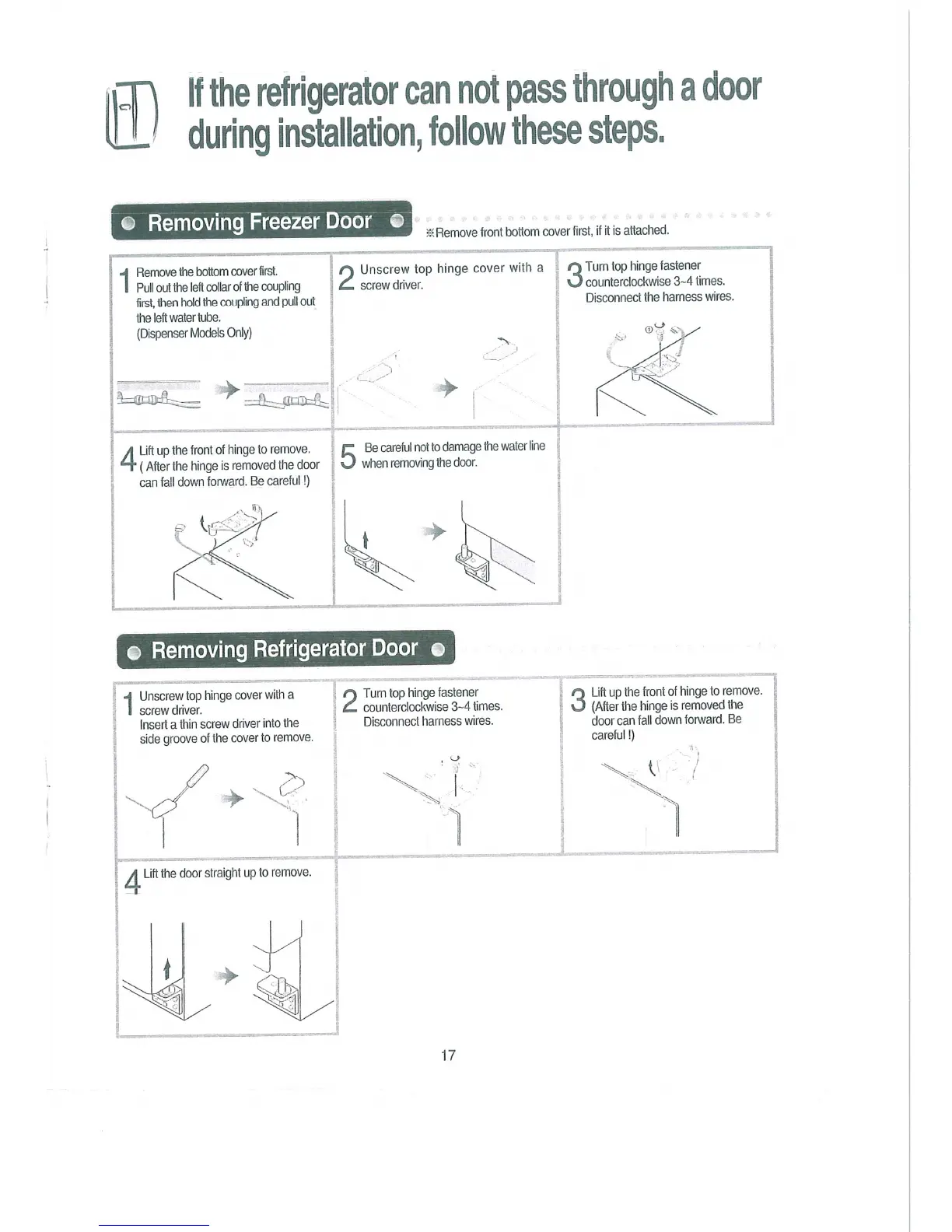 If the refrigerator can not pass through a door during installation, follow these steps.

Removing Freezer Door

※Remove front bottom cover first, if it is attached.

1 Remove the bottom cover first. Pull out the left collar of the coupling first, then hold the coupling and pull out the left water tube. (Dispenser Models Only)

2 Unscrew top hinge cover with a screw driver.

3 Turn top hinge fastener counterclockwise 3~4 times. Disconnect the harness wires.

4 Lift up the front of hinge to remove. ( After the hinge is removed the door can fall down forward. Be careful !)

5 Be careful not to damage the water line when removing the door.

Removing Refrigerator Door

1 Unscrew top hinge cover with a screw driver. Insert a thin screw driver into the side groove of the cover to remove.

2 Turn top hinge fastener counterclockwise 3~4 times. Disconnect harness wires.

3 Lift up the front of hinge to remove. (After the hinge is removed the door can fall down forward. Be careful !)

4 Lift the door straight up to remove.

17